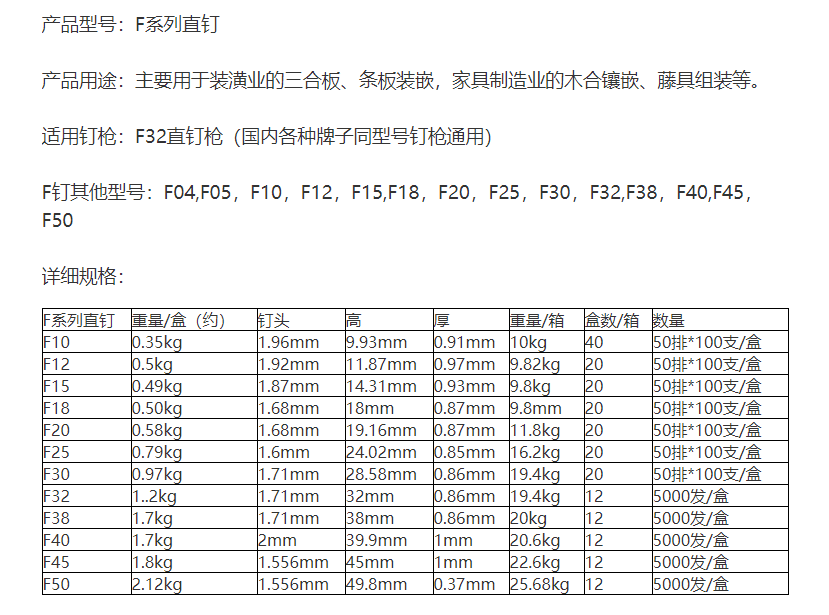 产品型号：F系列直钉

产品用途：主要用于装潢业的三合板、条板装嵌，家具制造业的木合镶嵌、藤具组装等。

适用钉枪：F32直钉枪（国内各种牌子同型号钉枪通用）

F钉其他型号：F04,F05，F10，F12，F15,F18，F20，F25，F30，F32,F38，F40,F45，F50

详细规格：

| F系列直钉 | 重量/盒（约） | 钉头 | 高 | 厚 | 重量/箱 | 盒数/箱 | 数量 |
|---|---|---|---|---|---|---|---|
| F10 | 0.35kg | 1.96mm | 9.93mm | 0.91mm | 10kg | 40 | 50排*100支/盒 |
| F12 | 0.5kg | 1.92mm | 11.87mm | 0.97mm | 9.82kg | 20 | 50排*100支/盒 |
| F15 | 0.49kg | 1.87mm | 14.31mm | 0.93mm | 9.8kg | 20 | 50排*100支/盒 |
| F18 | 0.50kg | 1.68mm | 18mm | 0.87mm | 9.8mm | 20 | 50排*100支/盒 |
| F20 | 0.58kg | 1.68mm | 19.16mm | 0.87mm | 11.8kg | 20 | 50排*100支/盒 |
| F25 | 0.79kg | 1.6mm | 24.02mm | 0.85mm | 16.2kg | 20 | 50排*100支/盒 |
| F30 | 0.97kg | 1.71mm | 28.58mm | 0.86mm | 19.4kg | 20 | 50排*100支/盒 |
| F32 | 1..2kg | 1.71mm | 32mm | 0.86mm | 19.4kg | 12 | 5000发/盒 |
| F38 | 1.7kg | 1.71mm | 38mm | 0.86mm | 20kg | 12 | 5000发/盒 |
| F40 | 1.7kg | 2mm | 39.9mm | 1mm | 20.6kg | 12 | 5000发/盒 |
| F45 | 1.8kg | 1.556mm | 45mm | 1mm | 22.6kg | 12 | 5000发/盒 |
| F50 | 2.12kg | 1.556mm | 49.8mm | 0.37mm | 25.68kg | 12 | 5000发/盒 |